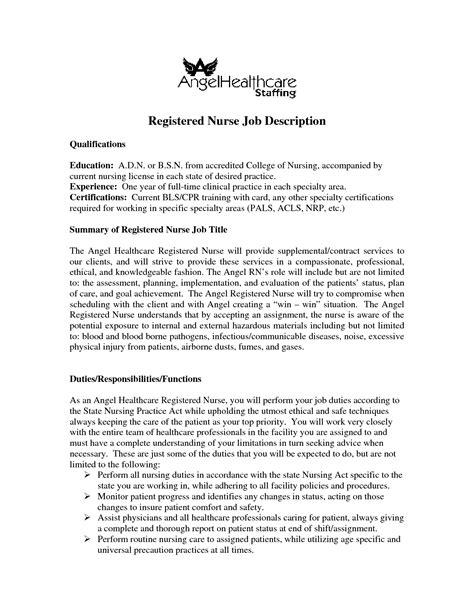 AngelHealthcare
Staffing

Registered Nurse Job Description

Qualifications

Education: A.D.N. or B.S.N. from accredited College of Nursing, accompanied by current nursing license in each state of desired practice.
Experience: One year of full-time clinical practice in each specialty area.
Certifications: Current BLS/CPR training with card, any other specialty certifications required for working in specific specialty areas (PALS, ACLS, NRP, etc.)

Summary of Registered Nurse Job Title

The Angel Healthcare Registered Nurse will provide supplemental/contract services to our clients, and will strive to provide these services in a compassionate, professional, ethical, and knowledgeable fashion. The Angel RN's role will include but are not limited to: the assessment, planning, implementation, and evaluation of the patients' status, plan of care, and goal achievement. The Angel Registered Nurse will try to compromise when scheduling with the client and with Angel creating a "win – win" situation. The Angel Registered Nurse understands that by accepting an assignment, the nurse is aware of the potential exposure to internal and external hazardous materials including but not limited to: blood and blood borne pathogens, infectious/communicable diseases, noise, excessive physical injury from patients, airborne dusts, fumes, and gases.

Duties/Responsibilities/Functions

As an Angel Healthcare Registered Nurse, you will perform your job duties according to the State Nursing Practice Act while upholding the utmost ethical and safe techniques always keeping the care of the patient as your top priority. You will work very closely with the entire team of healthcare professionals in the facility you are assigned to and must have a complete understanding of your limitations in turn seeking advice when necessary. These are just some of the duties that you will be expected to do, but are not limited to the following:
➢ Perform all nursing duties in accordance with the state Nursing Act specific to the state you are working in, while adhering to all facility policies and procedures.
➢ Monitor patient progress and identifies any changes in status, acting on those changes to insure patient comfort and safety.
➢ Assist physicians and all healthcare professionals caring for patient, always giving a complete and thorough report on patient status at end of shift/assignment.
➢ Perform routine nursing care to assigned patients, while utilizing age specific and universal precaution practices at all times.